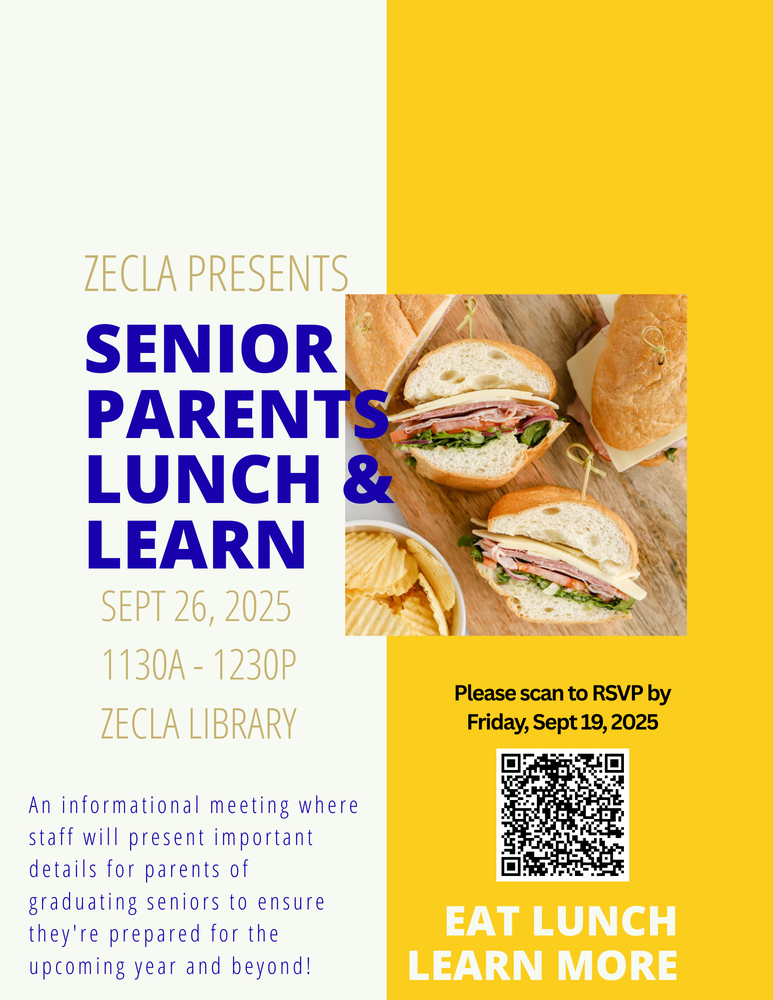 ZECLA PRESENTS

SENIOR PARENTS LUNCH & LEARN

SEPT 26, 2025

1130A - 1230P

ZECLA LIBRARY

An informational meeting where staff will present important details for parents of graduating seniors to ensure they're prepared for the upcoming year and beyond!

Please scan to RSVP by Friday, Sept 19, 2025

EAT LUNCH
LEARN MORE